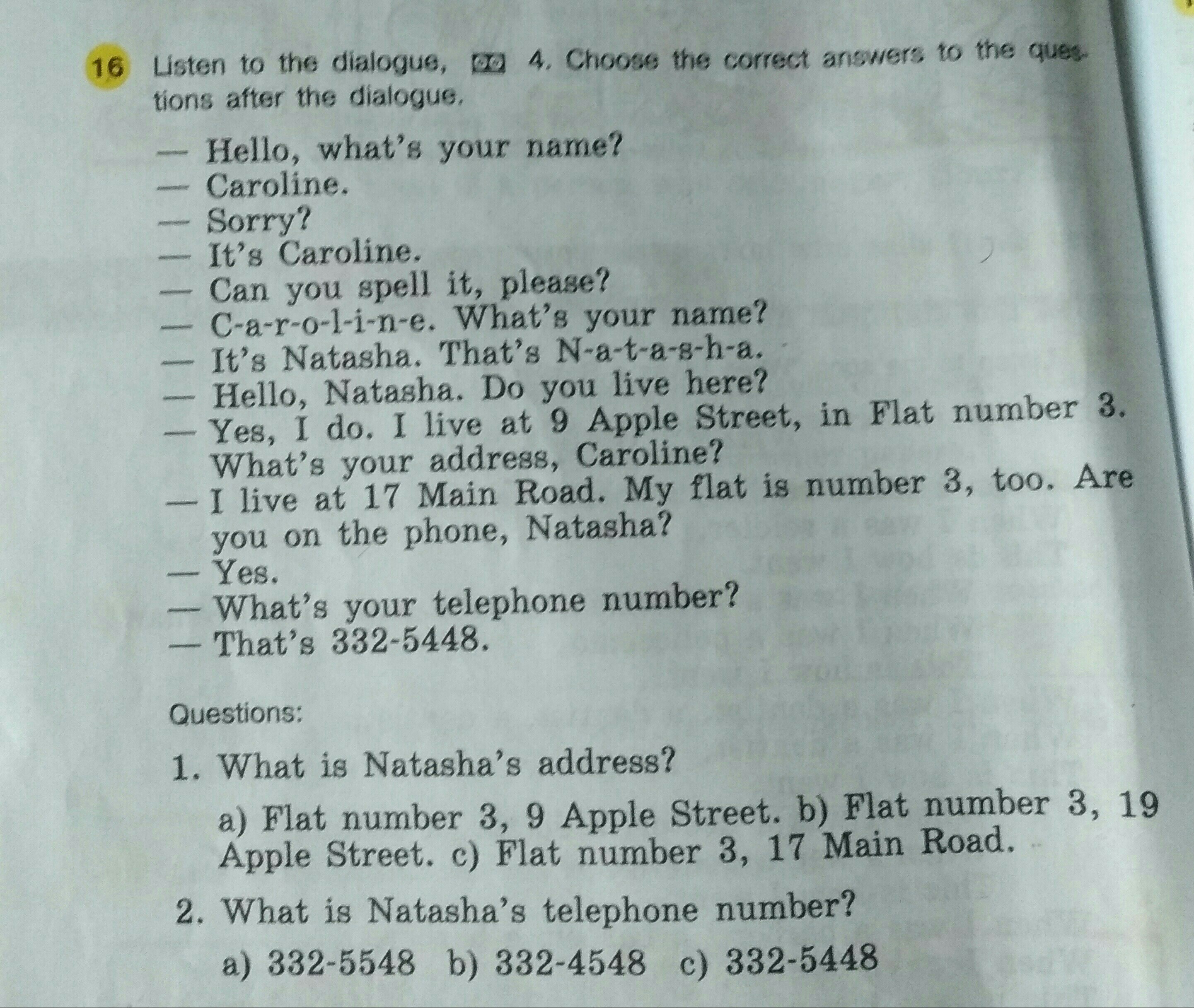 16 Listen to the dialogue, 4. Choose the correct answers to the questions after the dialogue.

— Hello, what's your name?
— Caroline.
— Sorry?
— It's Caroline.
— Can you spell it, please?
— C-a-r-o-l-i-n-e. What's your name?
— It's Natasha. That's N-a-t-a-s-h-a.
— Hello, Natasha. Do you live here?
— Yes, I do. I live at 9 Apple Street, in Flat number 3. What's your address, Caroline?
— I live at 17 Main Road. My flat is number 3, too. Are you on the phone, Natasha?
— Yes.
— What's your telephone number?
— That's 332-5448.

Questions:

1. What is Natasha's address?

a) Flat number 3, 9 Apple Street. b) Flat number 3, 19 Apple Street. c) Flat number 3, 17 Main Road.

2. What is Natasha's telephone number?

a) 332-5548 b) 332-4548 c) 332-5448